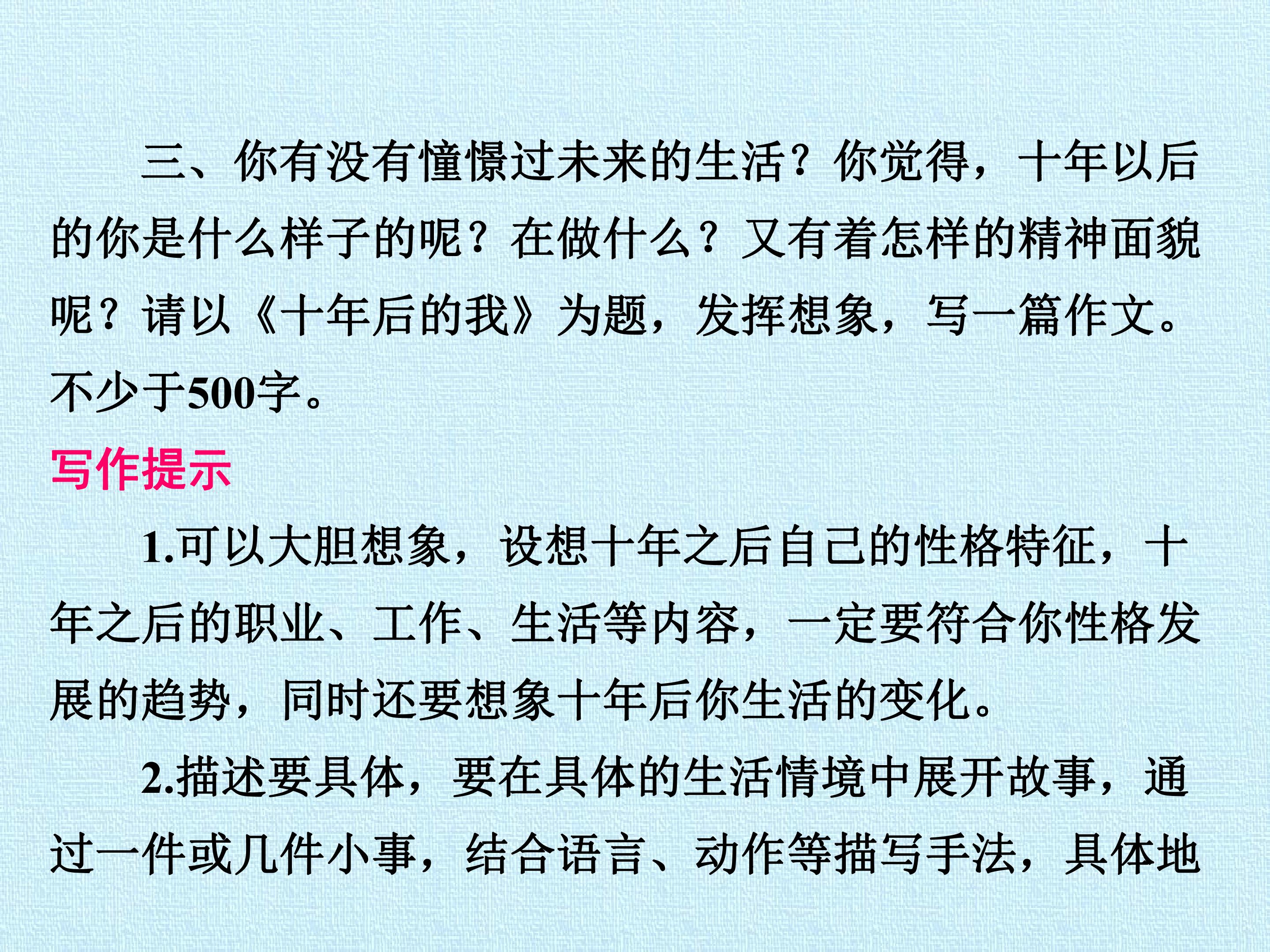 三、你有没有憧憬过未来的生活？你觉得，十年以后的你是什么样子的呢？在做什么？又有着怎样的精神面貌呢？请以《十年后的我》为题，发挥想象，写一篇作文。不少于500字。

写作提示

1.可以大胆想象，设想十年之后自己的性格特征，十年之后的职业、工作、生活等内容，一定要符合你性格发展的趋势，同时还要想象十年后你生活的变化。

2.描述要具体，要在具体的生活情境中展开故事，通过一件或几件小事，结合语言、动作等描写手法，具体地